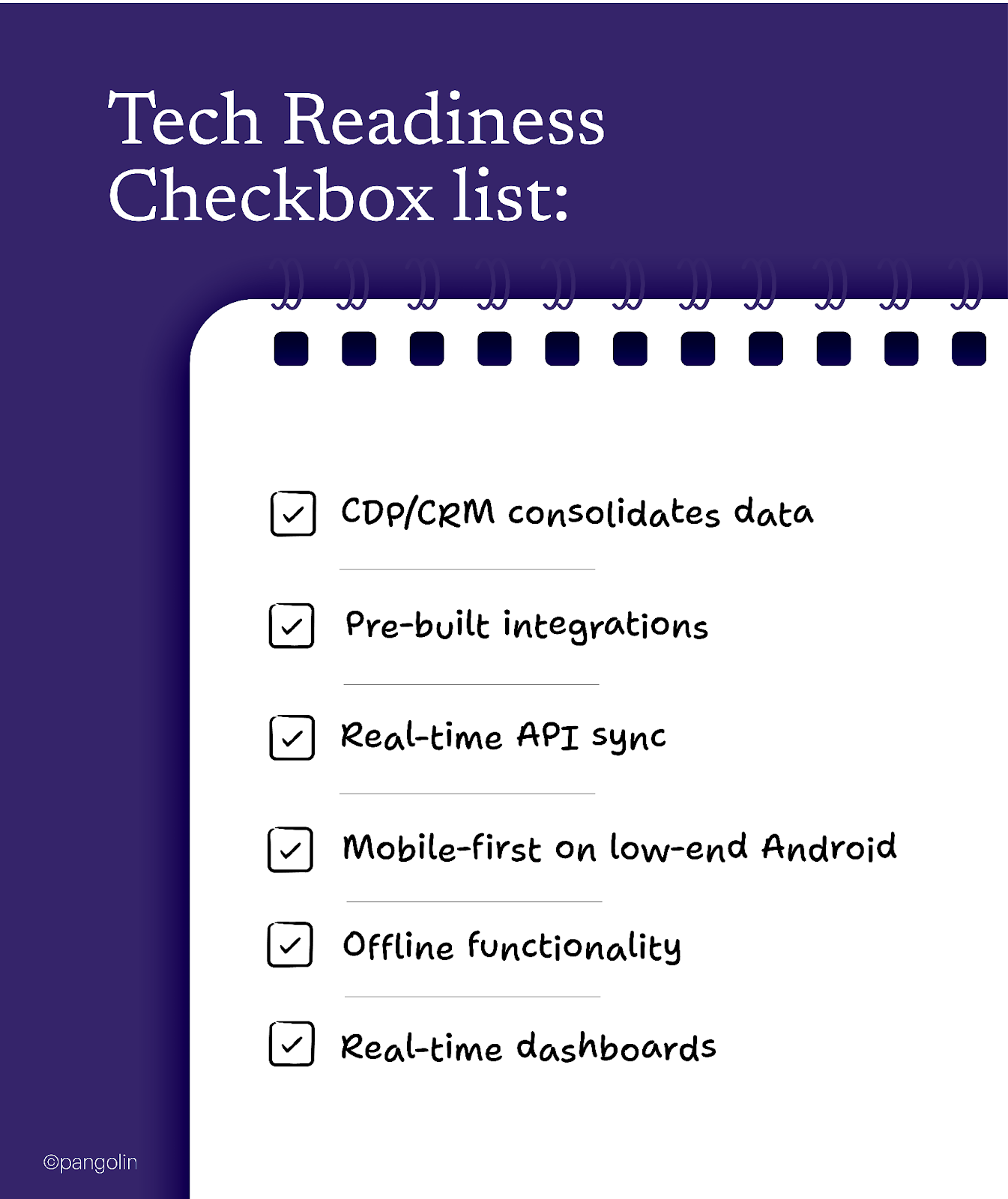 Tech Readiness Checkbox list:

CDP/CRM consolidates data

Pre-built integrations

Real-time API sync

Mobile-first on low-end Android

Offline functionality

Real-time dashboards

©pangolin